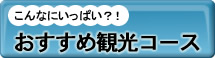 こんなにいっぱい？！
おすすめ観光コース